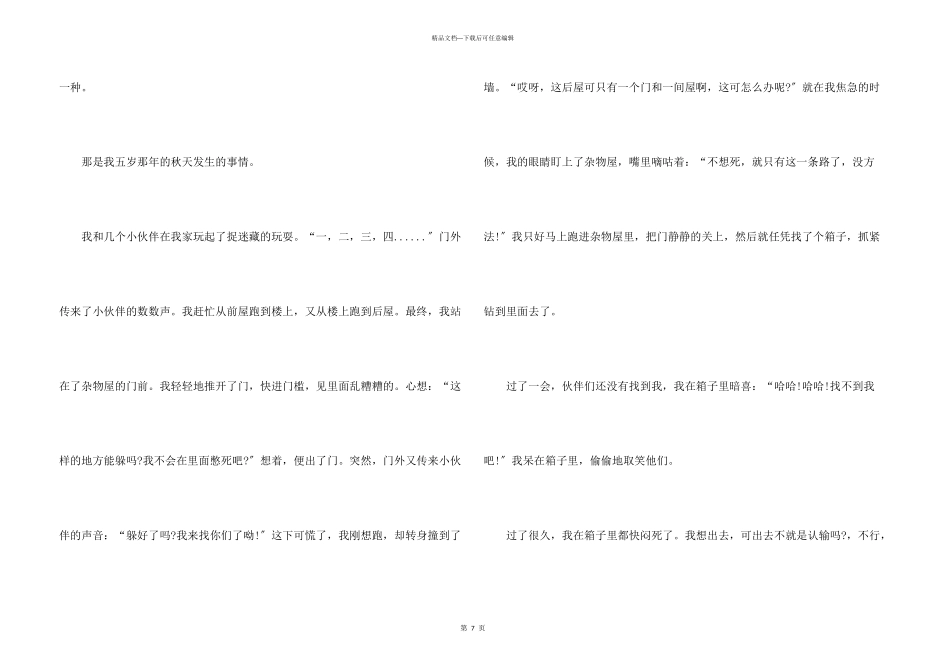 精品文档—下载后可任意编辑

一种。

那是我五岁那年的秋天发生的事情。

我和几个小伙伴在我家玩起了捉迷藏的玩耍。“一，二，三，四......”门外传来了小伙伴的数数声。我赶忙从前屋跑到楼上，又从楼上跑到后屋。最终，我站在了杂物屋的门前。我轻轻地推开了门，快进门槛，见里面乱糟糟的。心想：“这样的地方能躲吗?我不会在里面憋死吧?”想着，便出了门。突然，门外又传来小伙伴的声音：“躲好了吗?我来找你们了呦!”这下可慌了，我刚想跑，却转身撞到了墙。“哎呀，这后屋可只有一个门和一间屋啊，这可怎么办呢?”就在我焦急的时候，我的眼睛盯上了杂物屋，嘴里嘀咕着：“不想死，就只有这一条路了，没方法!”我只好马上跑进杂物屋里，把门静静的关上，然后就任凭找了个箱子，抓紧钻到里面去了。

过了一会，伙伴们还没有找到我，我在箱子里暗喜：“哈哈!哈哈!找不到我吧!”我呆在箱子里，偷偷地取笑他们。

过了很久，我在箱子里都快闷死了。我想出去，可出去不就是认输吗?，不行，

第 7 页